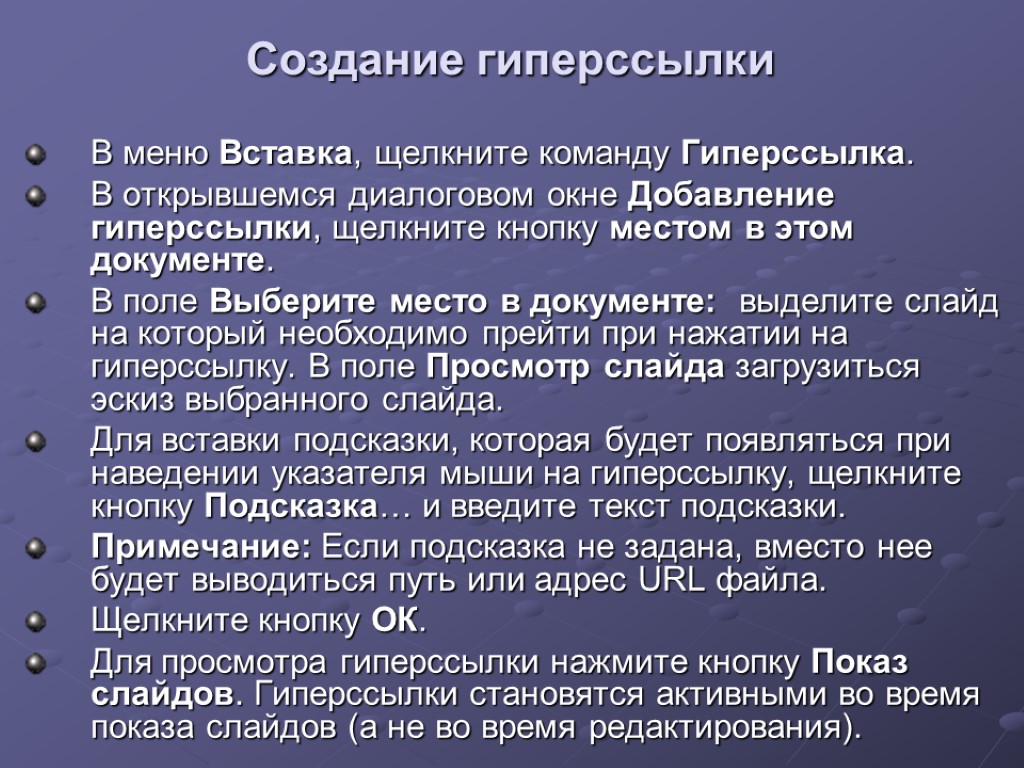 Создание гиперссылки

В меню Вставка, щелкните команду Гиперссылка.

В открывшемся диалоговом окне Добавление гиперссылки, щелкните кнопку местом в этом документе.

В поле Выберите место в документе: выделите слайд на который необходимо прейти при нажатии на гиперссылку. В поле Просмотр слайда загрузиться эскиз выбранного слайда.

Для вставки подсказки, которая будет появляться при наведении указателя мыши на гиперссылку, щелкните кнопку Подсказка… и введите текст подсказки.

Примечание: Если подсказка не задана, вместо нее будет выводиться путь или адрес URL файла.

Щелкните кнопку ОК.

Для просмотра гиперссылки нажмите кнопку Показ слайдов. Гиперссылки становятся активными во время показа слайдов (а не во время редактирования).